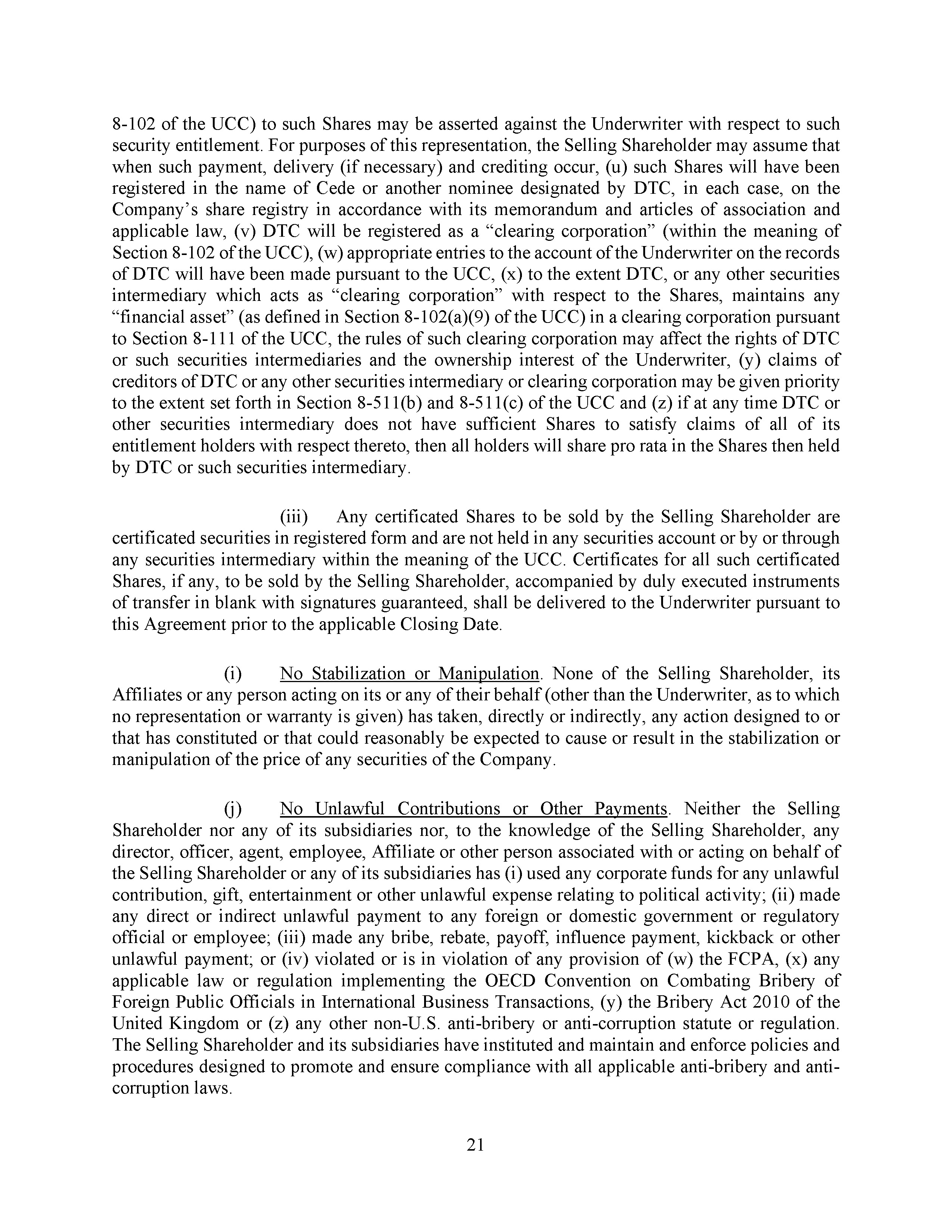 8-102 of the UCC) to such Shares may be asserted against the Underwriter with respect to such security entitlement. For purposes of this representation, the Selling Shareholder may assume that when such payment, delivery (if necessary) and crediting occur, (u) such Shares will have been registered in the name of Cede or another nominee designated by DTC, in each case, on the Company's share registry in accordance with its memorandum and articles of association and applicable law, (v) DTC will be registered as a "clearing corporation" (within the meaning of Section 8-102 of the UCC), (w) appropriate entries to the account of the Underwriter on the records of DTC will have been made pursuant to the UCC, (x) to the extent DTC, or any other securities intermediary which acts as "clearing corporation" with respect to the Shares, maintains any "financial asset" (as defined in Section 8-102(a)(9) of the UCC) in a clearing corporation pursuant to Section 8-111 of the UCC, the rules of such clearing corporation may affect the rights of DTC or such securities intermediaries and the ownership interest of the Underwriter, (y) claims of creditors of DTC or any other securities intermediary or clearing corporation may be given priority to the extent set forth in Section 8-511(b) and 8-511(c) of the UCC and (z) if at any time DTC or other securities intermediary does not have sufficient Shares to satisfy claims of all of its entitlement holders with respect thereto, then all holders will share pro rata in the Shares then held by DTC or such securities intermediary.

(iii) Any certificated Shares to be sold by the Selling Shareholder are certificated securities in registered form and are not held in any securities account or by or through any securities intermediary within the meaning of the UCC. Certificates for all such certificated Shares, if any, to be sold by the Selling Shareholder, accompanied by duly executed instruments of transfer in blank with signatures guaranteed, shall be delivered to the Underwriter pursuant to this Agreement prior to the applicable Closing Date.

(i) No Stabilization or Manipulation. None of the Selling Shareholder, its Affiliates or any person acting on its or any of their behalf (other than the Underwriter, as to which no representation or warranty is given) has taken, directly or indirectly, any action designed to or that has constituted or that could reasonably be expected to cause or result in the stabilization or manipulation of the price of any securities of the Company.

(j) No Unlawful Contributions or Other Payments. Neither the Selling Shareholder nor any of its subsidiaries nor, to the knowledge of the Selling Shareholder, any director, officer, agent, employee, Affiliate or other person associated with or acting on behalf of the Selling Shareholder or any of its subsidiaries has (i) used any corporate funds for any unlawful contribution, gift, entertainment or other unlawful expense relating to political activity; (ii) made any direct or indirect unlawful payment to any foreign or domestic government or regulatory official or employee; (iii) made any bribe, rebate, payoff, influence payment, kickback or other unlawful payment; or (iv) violated or is in violation of any provision of (w) the FCPA, (x) any applicable law or regulation implementing the OECD Convention on Combating Bribery of Foreign Public Officials in International Business Transactions, (y) the Bribery Act 2010 of the United Kingdom or (z) any other non-U.S. anti-bribery or anti-corruption statute or regulation. The Selling Shareholder and its subsidiaries have instituted and maintain and enforce policies and procedures designed to promote and ensure compliance with all applicable anti-bribery and anti-corruption laws.

21